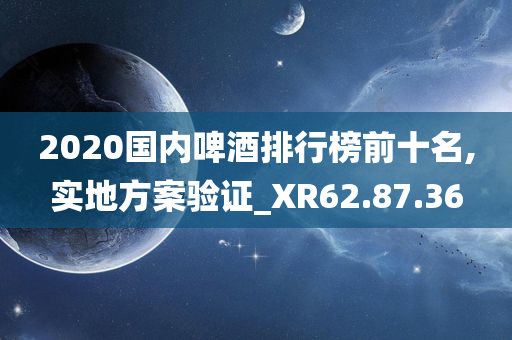 2020国内啤酒排行榜前十名，实地方案验证_XR62.87.36